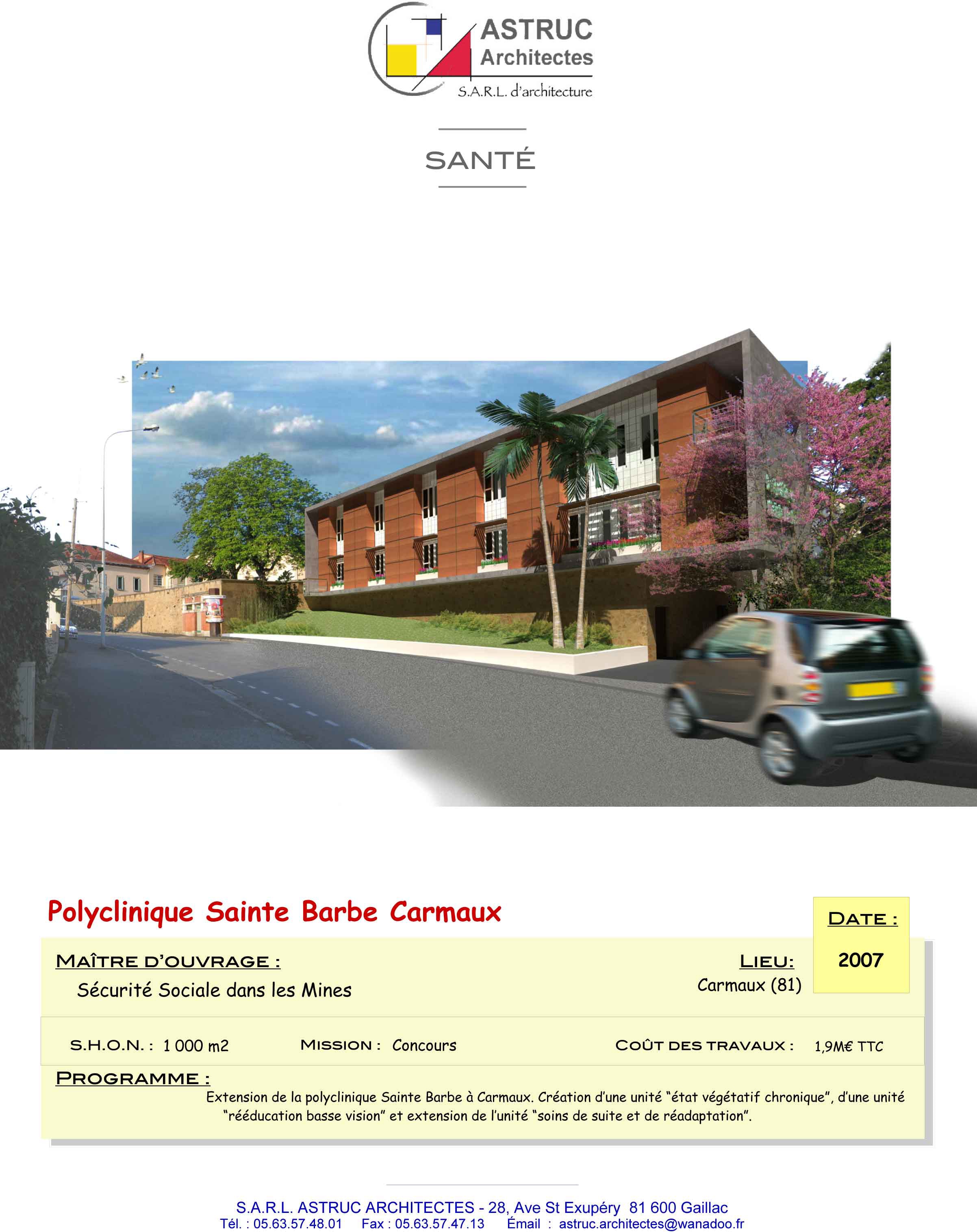 ASTRUC
Architectes
S.A.R.L. d'architecture

SANTÉ

Polyclinique Sainte Barbe Carmaux

DATE :

2007

MAÎTRE D'OUVRAGE :
Sécurité Sociale dans les Mines

LIEU:
Carmaux (81)

S.H.O.N. : 1 000 m2

MISSION : Concours

COÛT DES TRAVAUX : 1,9M€ TTC

PROGRAMME :
Extension de la polyclinique Sainte Barbe à Carmaux. Création d'une unité "état végétatif chronique", d'une unité "rééducation basse vision" et extension de l'unité "soins de suite et de réadaptation".

S.A.R.L. ASTRUC ARCHITECTES - 28, Ave St Exupéry 81 600 Gaillac
Tél. : 05.63.57.48.01 Fax : 05.63.57.47.13 Email : astruc.architectes@wanadoo.fr